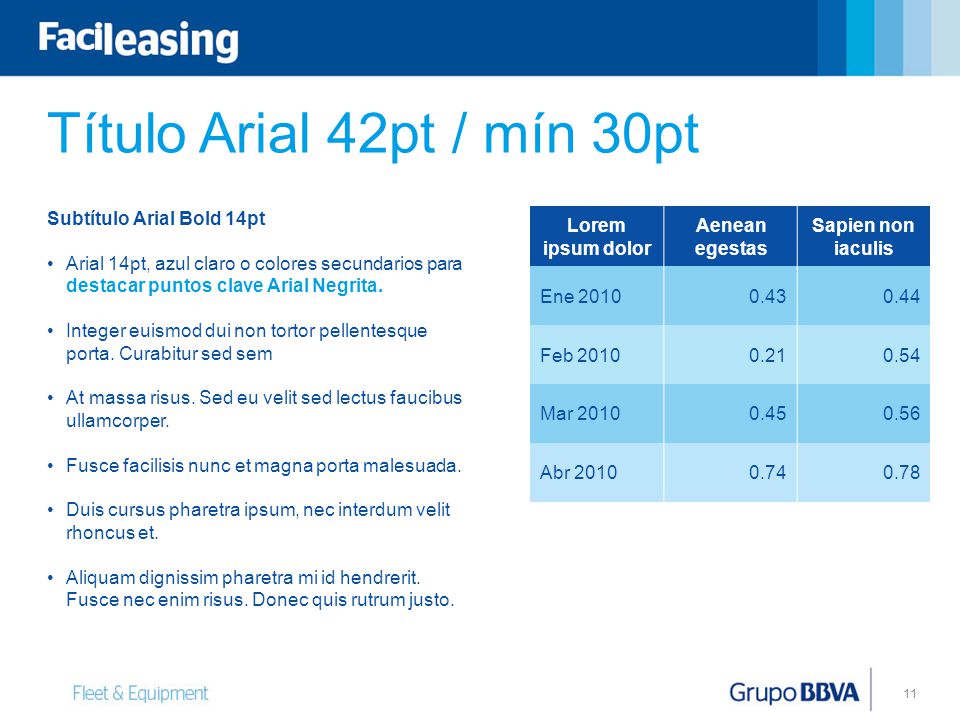 Facileasing

Título Arial 42pt / mín 30pt

Subtítulo Arial Bold 14pt

• Arial 14pt, azul claro o colores secundarios para destacar puntos clave Arial Negrita.

• Integer euismod dui non tortor pellentesque porta. Curabitur sed sem

• At massa risus. Sed eu velit sed lectus faucibus ullamcorper.

• Fusce facilisis nunc et magna porta malesuada.

• Duis cursus pharetra ipsum, nec interdum velit rhoncus et.

• Aliquam dignissim pharetra mi id hendrerit. Fusce nec enim risus. Donec quis rutrum justo.

| Lorem ipsum dolor | Aenean egestas | Sapien non iaculis |
|---|---|---|
| Ene 2010 | 0.43 | 0.44 |
| Feb 2010 | 0.21 | 0.54 |
| Mar 2010 | 0.45 | 0.56 |
| Abr 2010 | 0.74 | 0.78 |

Fleet & Equipment

Grupo BBVA

11